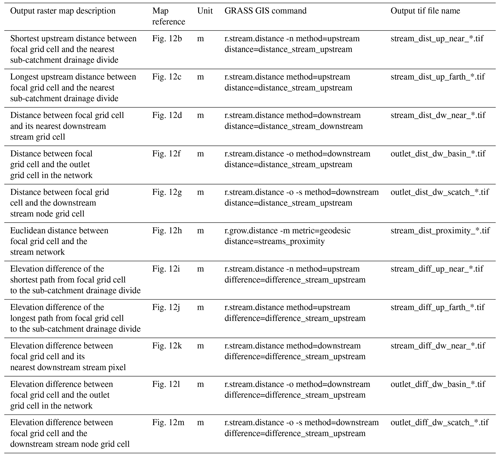 | Output raster map description | Map reference | Unit | GRASS GIS command | Output tif file name |
|---|---|---|---|---|
| Shortest upstream distance between focal grid cell and the nearest sub-catchment drainage divide | Fig. 12b | m | r.stream.distance -n method=upstream distance=distance_stream_upstream | stream_dist_up_near_*.tif |
| Longest upstream distance between focal grid cell and the nearest sub-catchment drainage divide | Fig. 12c | m | r.stream.distance method=upstream distance=distance_stream_upstream | stream_dist_up_farth_*.tif |
| Distance between focal grid cell and its nearest downstream stream grid cell | Fig. 12d | m | r.stream.distance method=downstream distance=distance_stream_downstream | stream_dist_dw_near_*.tif |
| Distance between focal grid cell and the outlet grid cell in the network | Fig. 12f | m | r.stream.distance -o method=downstream distance=distance_stream_upstream | outlet_dist_dw_basin_*.tif |
| Distance between focal grid cell and the downstream stream node grid cell | Fig. 12g | m | r.stream.distance -o -s method=downstream distance=distance_stream_upstream | outlet_dist_dw_scatch_*.tif |
| Euclidean distance between focal grid cell and the stream network | Fig. 12h | m | r.grow.distance -m metric=geodesic distance=streams_proximity | stream_dist_proximity_*.tif |
| Elevation difference of the shortest path from focal grid cell to the sub-catchment drainage divide | Fig. 12i | m | r.stream.distance -n method=upstream difference=difference_stream_upstream | stream_diff_up_near_*.tif |
| Elevation difference of the longest path from focal grid cell to the sub-catchment drainage divide | Fig. 12j | m | r.stream.distance method=upstream difference=difference_stream_upstream | stream_diff_up_farth_*.tif |
| Elevation difference between focal grid cell and its nearest downstream stream pixel | Fig. 12k | m | r.stream.distance method=downstream difference=difference_stream_upstream | stream_diff_dw_near_*.tif |
| Elevation difference between focal grid cell and the outlet grid cell in the network | Fig. 12l | m | r.stream.distance -o method=downstream difference=difference_stream_upstream | outlet_diff_dw_basin_*.tif |
| Elevation difference between focal grid cell and the downstream stream node grid cell | Fig. 12m | m | r.stream.distance -o -s method=downstream difference=difference_stream_upstream | outlet_diff_dw_scatch_*.tif |